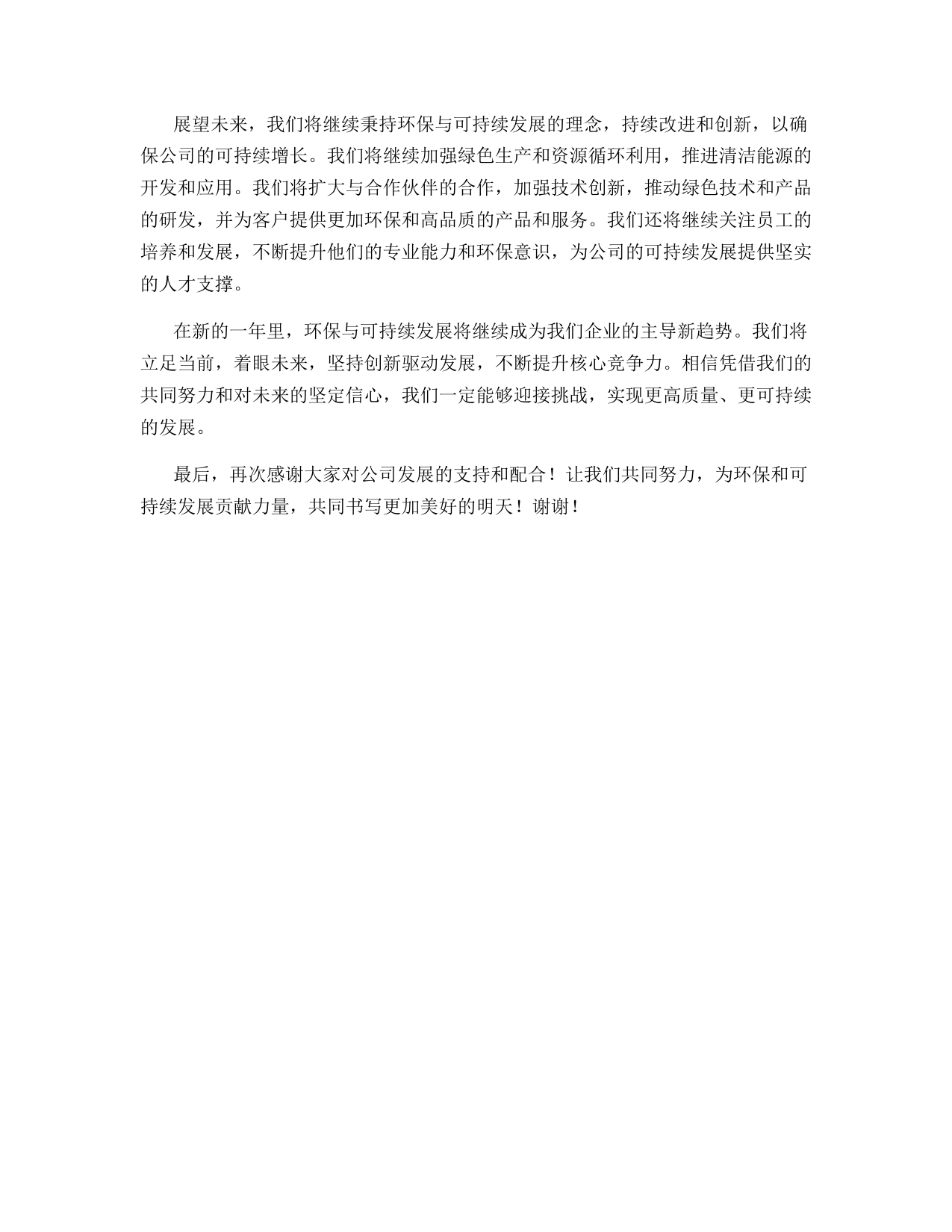 展望未来，我们将继续秉持环保与可持续发展的理念，持续改进和创新，以确保公司的可持续增长。我们将继续加强绿色生产和资源循环利用，推进清洁能源的开发和应用。我们将扩大与合作伙伴的合作，加强技术创新，推动绿色技术和产品的研发，并为客户提供更加环保和高品质的产品和服务。我们还将继续关注员工的培养和发展，不断提升他们的专业能力和环保意识，为公司的可持续发展提供坚实的人才支撑。

在新的一年里，环保与可持续发展将继续成为我们企业的主导新趋势。我们将立足当前，着眼未来，坚持创新驱动发展，不断提升核心竞争力。相信凭借我们的共同努力和对未来的坚定信心，我们一定能够迎接挑战，实现更高质量、更可持续的发展。

最后，再次感谢大家对公司发展的支持和配合！让我们共同努力，为环保和可持续发展贡献力量，共同书写更加美好的明天！谢谢！